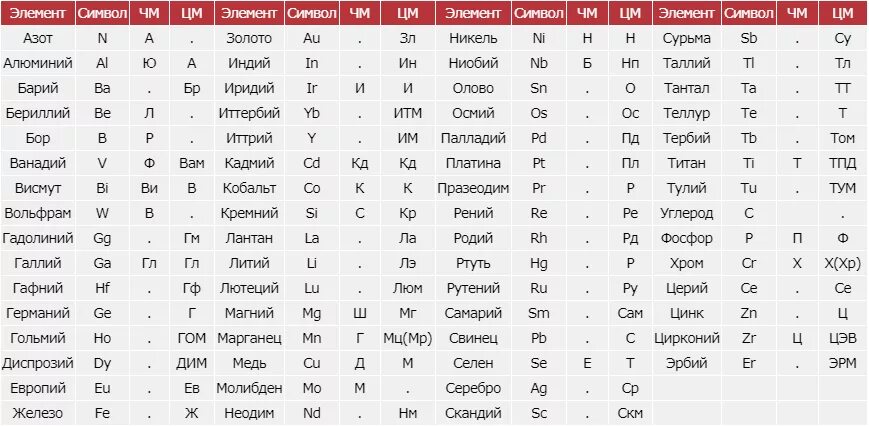 | Элемент | Символ | ЧМ | ЦМ | Элемент | Символ | ЧМ | ЦМ | Элемент | Символ | ЧМ | ЦМ | Элемент | Символ | ЧМ | ЦМ |
|---|---|---|---|---|---|---|---|---|---|---|---|---|---|---|---|
| Азот | N | А | . | Золото | Au | . | Зл | Никель | Ni | Н | Н | Сурьма | Sb | . | Су |
| Алюминий | Al | Ю | А | Индий | In | . | Ин | Ниобий | Nb | Б | Нп | Таллий | Tl | . | Тл |
| Барий | Ba | . | Бр | Иридий | Ir | И | И | Олово | Sn | . | О | Тантал | Ta | . | ТТ |
| Бериллий | Be | Л | . | Иттербий | Yb | . | ИТМ | Осмий | Os | . | Ос | Теллур | Te | . | Т |
| Бор | B | Р | . | Иттрий | Y | . | ИМ | Палладий | Pd | . | Пд | Тербий | Tb | . | Том |
| Ванадий | V | Ф | Вам | Кадмий | Cd | Кд | Кд | Платина | Pt | . | Пл | Титан | Ti | Т | ТПД |
| Висмут | Bi | Ви | В | Кобальт | Co | К | К | Празеодим | Pr | . | Р | Тулий | Tu | . | ТУМ |
| Вольфрам | W | В | . | Кремний | Si | С | Кр | Рений | Re | . | Ре | Углерод | C | . | . |
| Гадолиний | Gg | . | Гм | Лантан | La | . | Ла | Родий | Rh | . | Рд | Фосфор | P | П | Ф |
| Галлий | Ga | Гл | Гл | Литий | Li | . | Лэ | Ртуть | Hg | . | Р | Хром | Cr | Х | Х(Хр) |
| Гафний | Hf | . | Гф | Лютеций | Lu | . | Люм | Рутений | Ru | . | Ру | Церий | Ce | . | Се |
| Германий | Ge | . | Г | Магний | Mg | Ш | Мг | Самарий | Sm | . | Сам | Цинк | Zn | . | Ц |
| Гольмий | Ho | . | ГОМ | Марганец | Mn | Г | Мц(Мр) | Свинец | Pb | . | С | Цирконий | Zr | Ц | ЦЭВ |
| Диспрозий | Dy | . | ДИМ | Медь | Cu | Д | М | Селен | Se | Е | Т | Эрбий | Er | . | ЭРМ |
| Европий | Eu | . | Ев | Молибден | Mo | М | . | Серебро | Ag | . | Ср | | | | |
| Железо | Fe | . | Ж | Неодим | Nd | . | Нм | Скандий | Sc | . | Скм | | | | |